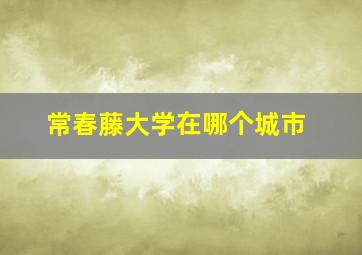 常春藤大学在哪个城市